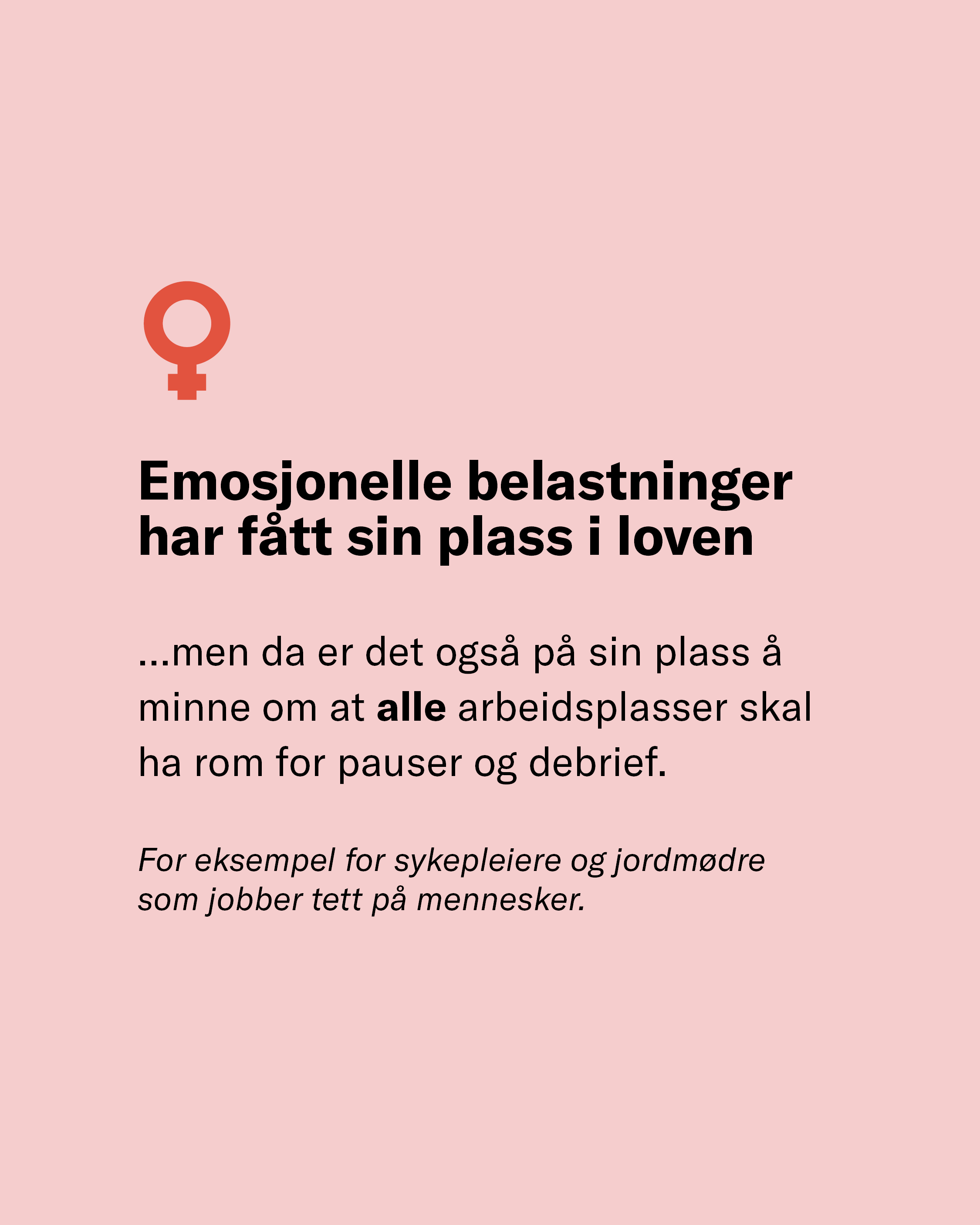 Emosjonelle belastninger har fått sin plass i loven

...men da er det også på sin plass å minne om at alle arbeidsplasser skal ha rom for pauser og debrief.

For eksempel for sykepleiere og jordmødre som jobber tett på mennesker.